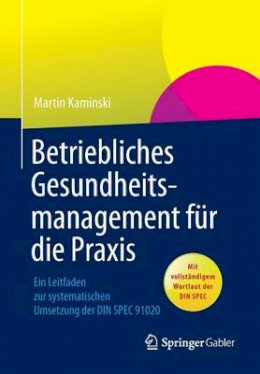 Martin Kaminski

Betriebliches Gesundheitsmanagement für die Praxis

Ein Leitfaden zur systematischen Umsetzung der DIN SPEC 91020

Mit vollständigem Wortlaut der DIN SPEC

Springer Gabler